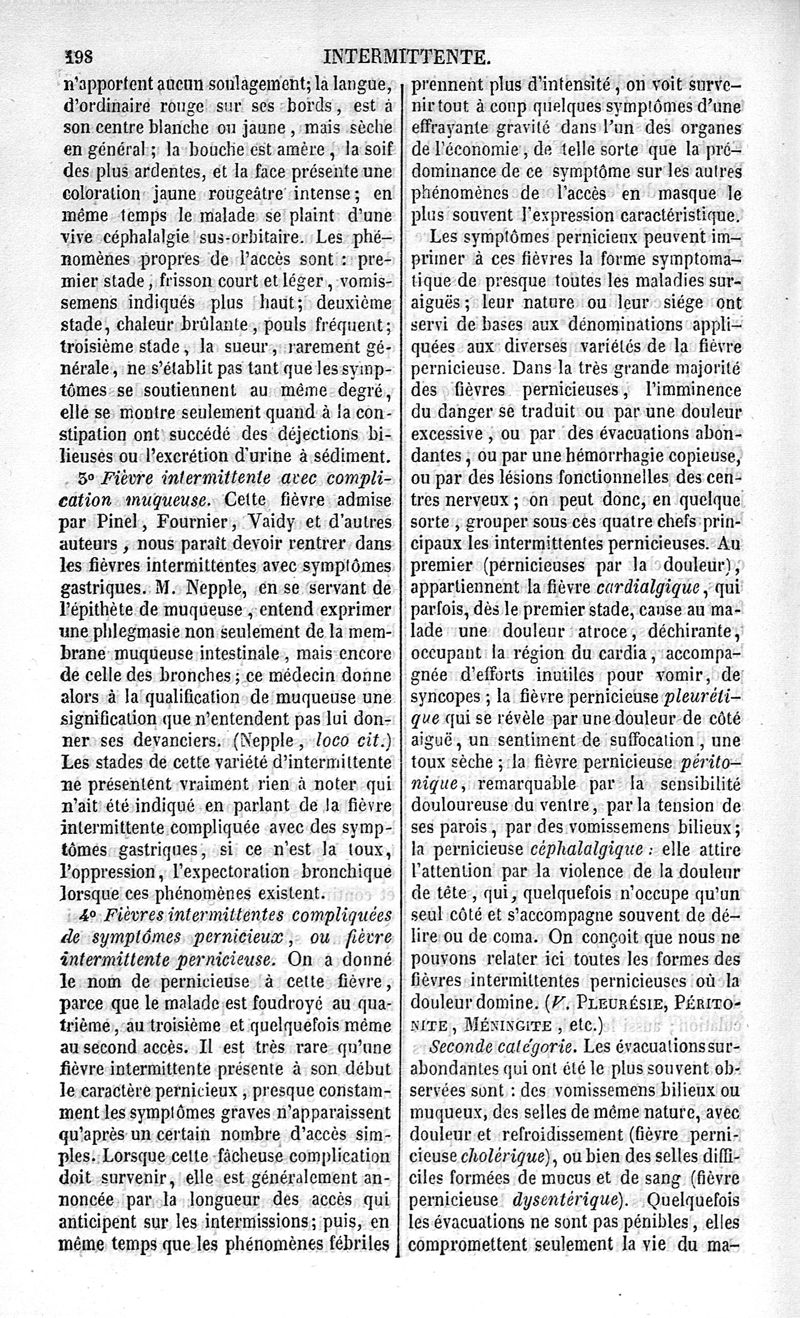 198 INTERMITTENTE.

n'apportent aucun soulagement; la langue, d'ordinaire rouge sur ses bords, est à son centre blanche ou jaune, mais sèche en général; la bouche est amère, la soif des plus ardentes, et la face présente une coloration jaune rougeâtre intense; en même temps le malade se plaint d'une vive céphalalgie sus-orbitaire. Les phénomènes propres de l'accès sont: premier stade, frisson court et léger, vomissemens indiqués plus haut; deuxième stade, chaleur brûlante, pouls fréquent; troisième stade, la sueur, rarement générale, ne s'établit pas tant que les symptômes se soutiennent au même degré, elle se montre seulement quand à la constipation ont succédé des déjections bilieuses ou l'excrétion d'urine à sédiment.

3° Fièvre intermittente avec complication muqueuse. Cette fièvre admise par Pinel, Fournier, Vaidy et d'autres auteurs, nous paraît devoir rentrer dans les fièvres intermittentes avec symptômes gastriques. M. Nepple, en se servant de l'épithète de muqueuse, entend exprimer une phlegmasie non seulement de la membrane muqueuse intestinale, mais encore de celle des bronches; ce médecin donne alors à la qualification de muqueuse une signification que n'entendent pas lui donner ses devanciers. (Nepple, loco cit.) Les stades de cette variété d'intermittente ne présentent vraiment rien à noter qui n'ait été indiqué en parlant de la fièvre intermittente compliquée avec des symptômes gastriques, si ce n'est la toux, l'oppression, l'expectoration bronchique lorsque ces phénomènes existent.

4° Fièvres intermittentes compliquées de symptômes pernicieux, ou fièvre intermittente pernicieuse. On a donné le nom de pernicieuse à cette fièvre, parce que le malade est foudroyé au quatrième, au troisième et quelquefois même au second accès. Il est très rare qu'une fièvre intermittente présente à son début le caractère pernicieux, presque constamment les symptômes graves n'apparaissent qu'après un certain nombre d'accès simples. Lorsque cette fâcheuse complication doit survenir, elle est généralement annoncée par la longueur des accès qui anticipent sur les intermissions; puis, en même temps que les phénomènes fébriles prennent plus d'intensité, on voit survenir tout à coup quelques symptômes d'une effrayante gravité dans l'un des organes de l'économie, de telle sorte que la prédominance de ce symptôme sur les autres phénomènes de l'accès en masque le plus souvent l'expression caractéristique.

Les symptômes pernicieux peuvent imprimer à ces fièvres la forme symptomatique de presque toutes les maladies suraiguës; leur nature ou leur siége ont servi de bases aux dénominations appliquées aux diverses variétés de la fièvre pernicieuse. Dans la très grande majorité des fièvres pernicieuses, l'imminence du danger se traduit ou par une douleur excessive, ou par des évacuations abondantes, ou par une hémorrhagie copieuse, ou par des lésions fonctionnelles des centres nerveux; on peut donc, en quelque sorte, grouper sous ces quatre chefs principaux les intermittentes pernicieuses. Au premier (pernicieuses par la douleur), appartiennent la fièvre cardialgique, qui parfois, dès le premier stade, cause au malade une douleur atroce, déchirante, occupant la région du cardia, accompagnée d'efforts inutiles pour vomir, de syncopes; la fièvre pernicieuse pleurétique qui se révèle par une douleur de côté aiguë, un sentiment de suffocation, une toux sèche; la fièvre pernicieuse péritonique, remarquable par la sensibilité douloureuse du ventre, par la tension de ses parois, par des vomissemens bilieux; la pernicieuse céphalalgique: elle attire l'attention par la violence de la douleur de tête, qui, quelquefois n'occupe qu'un seul côté et s'accompagne souvent de délire ou de coma. On conçoit que nous ne pouvons relater ici toutes les formes des fièvres intermittentes pernicieuses où la douleur domine. (V. Pleurésie, Péritonite, Méningite, etc.)

Seconde catégorie. Les évacuations surabondantes qui ont été le plus souvent observées sont: des vomissemens bilieux ou muqueux, des selles de même nature, avec douleur et refroidissement (fièvre pernicieuse cholérique), ou bien des selles difficiles formées de mucus et de sang (fièvre pernicieuse dysentérique). Quelquefois les évacuations ne sont pas pénibles, elles compromettent seulement la vie du ma-